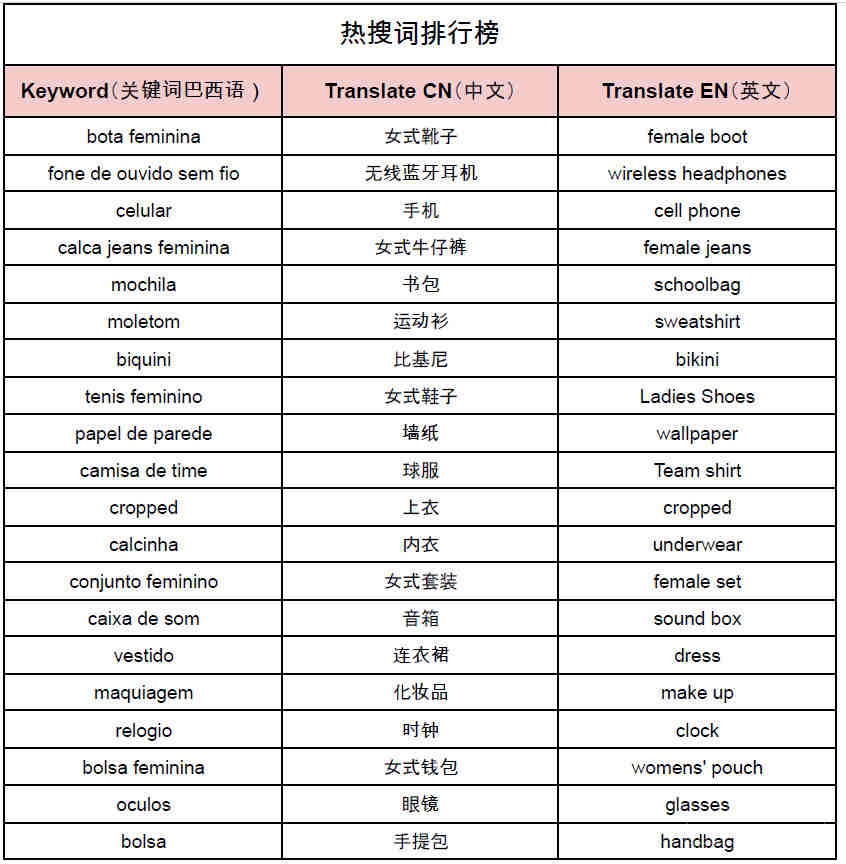 热搜词排行榜

| Keyword（关键词巴西语） | Translate CN（中文） | Translate EN（英文） |
|---|---|---|
| bota feminina | 女式靴子 | female boot |
| fone de ouvido sem fio | 无线蓝牙耳机 | wireless headphones |
| celular | 手机 | cell phone |
| calca jeans feminina | 女式牛仔裤 | female jeans |
| mochila | 书包 | schoolbag |
| moletom | 运动衫 | sweatshirt |
| biquini | 比基尼 | bikini |
| tenis feminino | 女式鞋子 | Ladies Shoes |
| papel de parede | 墙纸 | wallpaper |
| camisa de time | 球服 | Team shirt |
| cropped | 上衣 | cropped |
| calcinha | 内衣 | underwear |
| conjunto feminino | 女式套装 | female set |
| caixa de som | 音箱 | sound box |
| vestido | 连衣裙 | dress |
| maquiagem | 化妆品 | make up |
| relogio | 时钟 | clock |
| bolsa feminina | 女式钱包 | womens' pouch |
| oculos | 眼镜 | glasses |
| bolsa | 手提包 | handbag |